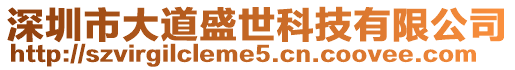 深圳市大道盛世科技有限公司
http://szvirgilcleme5.cn.coovee.com